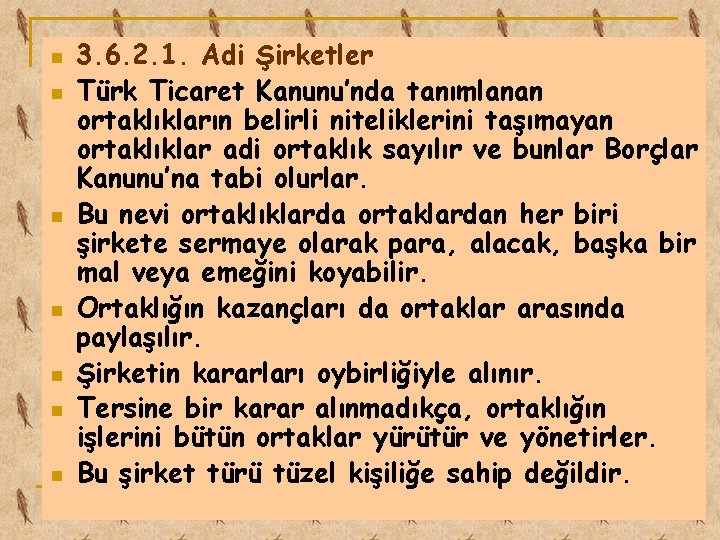 3.6.2.1. Adi Şirketler

Türk Ticaret Kanunu'nda tanımlanan ortaklıkların belirli niteliklerini taşımayan ortaklıklar adi ortaklık sayılır ve bunlar Borçlar Kanunu'na tabi olurlar.

Bu nevi ortaklıklarda ortaklardan her biri şirkete sermaye olarak para, alacak, başka bir mal veya emeğini koyabilir.

Ortaklığın kazançları da ortaklar arasında paylaşılır.

Şirketin kararları oybirliğiyle alınır.

Tersine bir karar alınmadıkça, ortaklığın işlerini bütün ortaklar yürütür ve yönetirler.

Bu şirket türü tüzel kişiliğe sahip değildir.